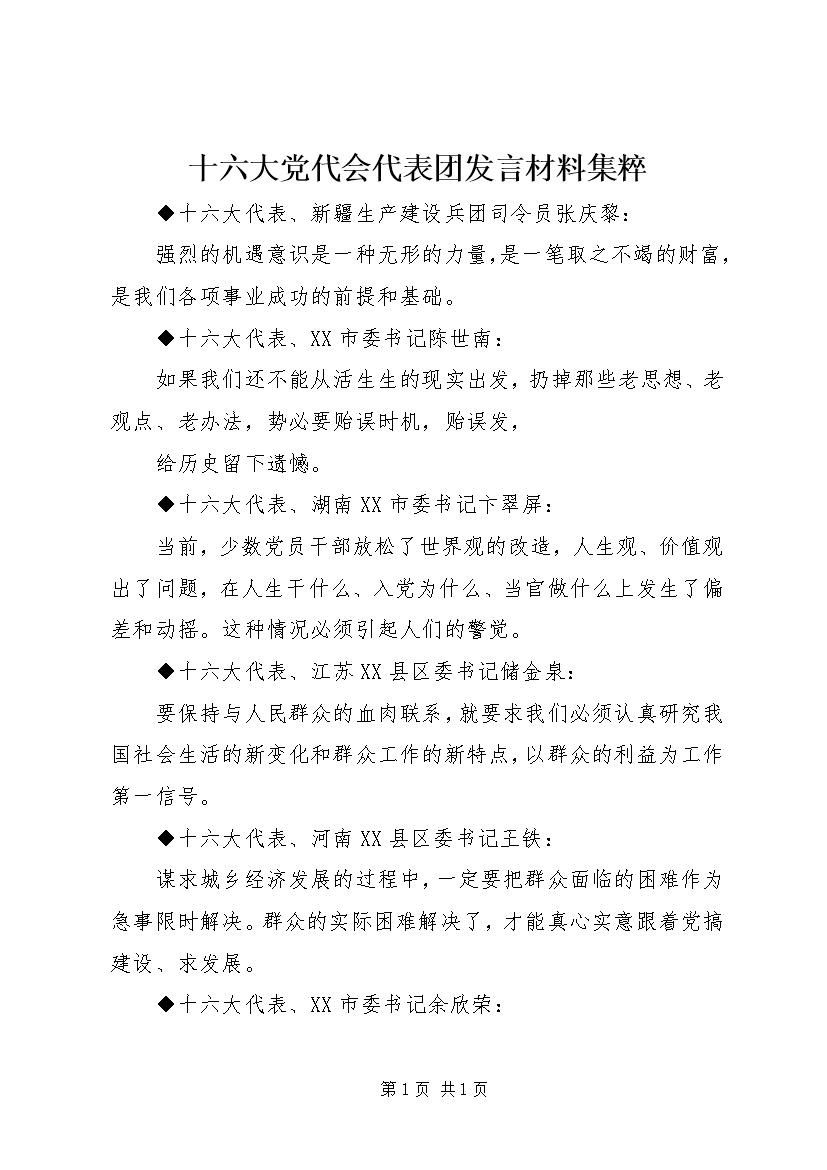 十六大党代会代表团发言材料集粹

◆十六大代表、新疆生产建设兵团司令员张庆黎：

强烈的机遇意识是一种无形的力量，是一笔取之不竭的财富，是我们各项事业成功的前提和基础。

◆十六大代表、XX市委书记陈世南：

如果我们还不能从活生生的现实出发，扔掉那些老思想、老观点、老办法，势必要贻误时机，贻误发，

给历史留下遗憾。

◆十六大代表、湖南XX市委书记卞翠屏：

当前，少数党员干部放松了世界观的改造，人生观、价值观出了问题，在人生干什么、入党为什么、当官做什么上发生了偏差和动摇。这种情况必须引起人们的警觉。

◆十六大代表、江苏XX县区委书记储金泉：

要保持与人民群众的血肉联系，就要求我们必须认真研究我国社会生活的新变化和群众工作的新特点，以群众的利益为工作第一信号。

◆十六大代表、河南XX县区委书记王铁：

谋求城乡经济发展的过程中，一定要把群众面临的困难作为急事限时解决。群众的实际困难解决了，才能真心实意跟着党搞建设、求发展。

◆十六大代表、XX市委书记余欣荣：

第1页 共1页